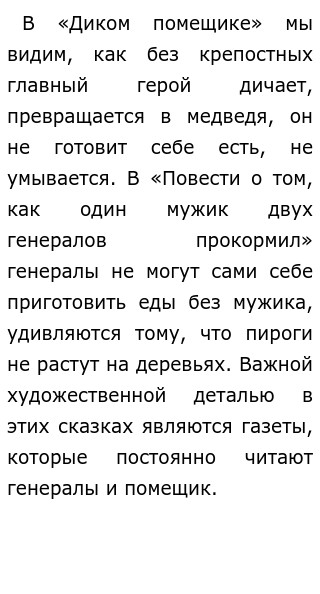 В «Диком помещике» мы видим, как без крепостных главный герой дичает, превращается в медведя, он не готовит себе есть, не умывается. В «Повести о том, как один мужик двух генералов прокормил» генералы не могут сами себе приготовить еды без мужика, удивляются тому, что пироги не растут на деревьях. Важной художественной деталью в этих сказках являются газеты, которые постоянно читают генералы и помещик.